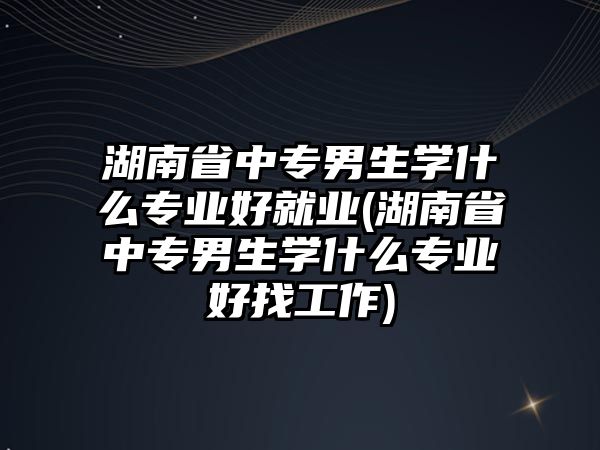 湖南省中专男生学什么专业好就业(湖南省中专男生学什么专业好找工作)